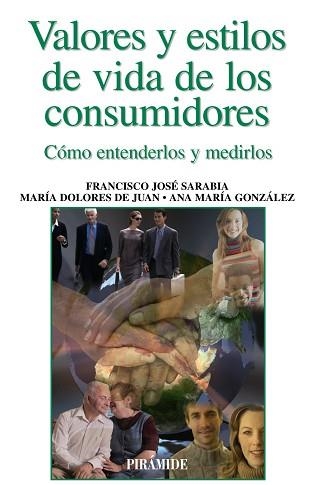 Valores y estilos de vida de los consumidores

Cómo entenderlos y medirlos

FRANCISCO JOSÉ SARABIA
MARÍA DOLORES DE JUAN • ANA MARÍA GONZÁLEZ

PIRÁMIDE